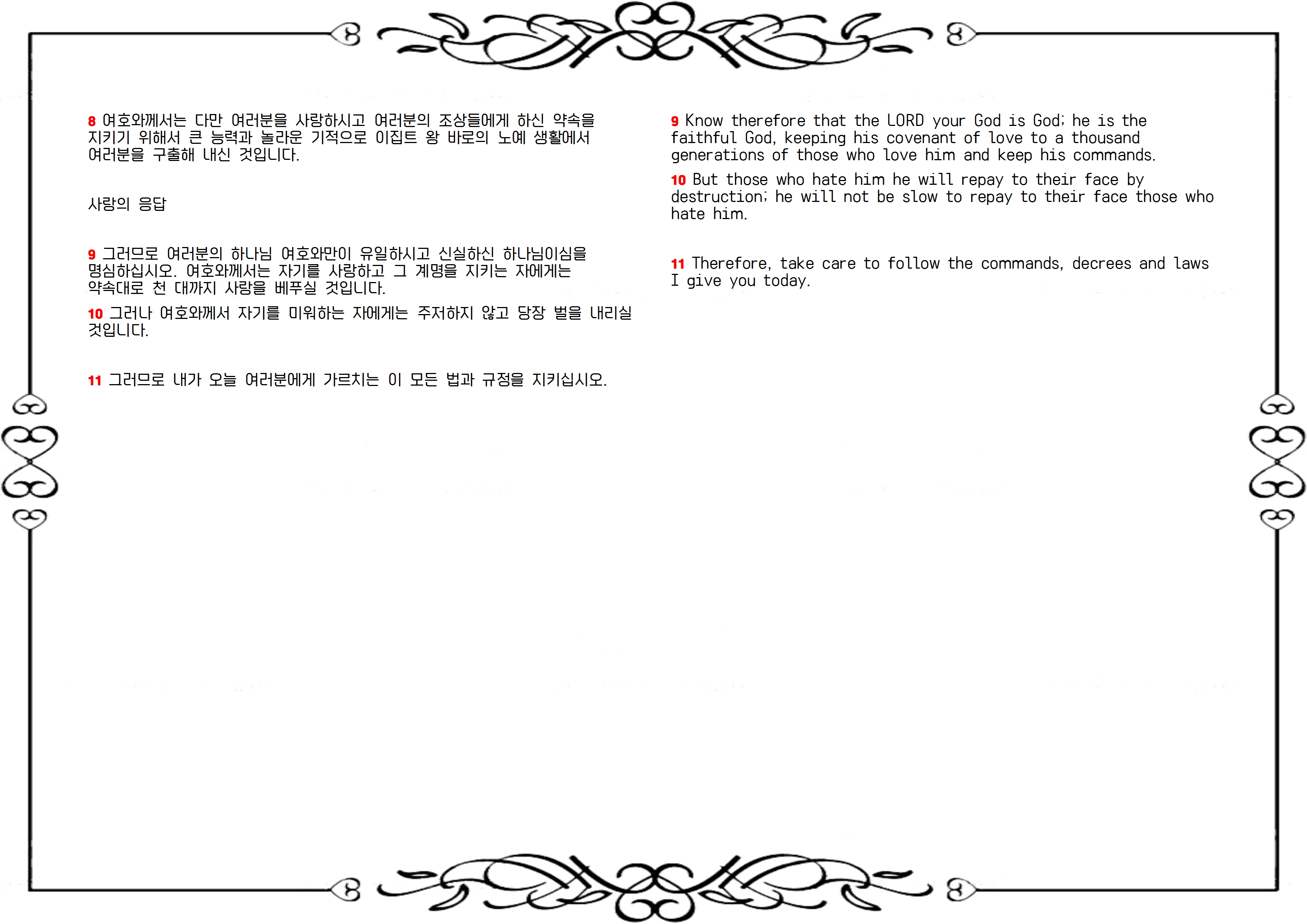 8 여호와께서는 다만 여러분을 사랑하시고 여러분의 조상들에게 하신 약속을 지키기 위해서 큰 능력과 놀라운 기적으로 이집트 왕 바로의 노예 생활에서 여러분을 구출해 내신 것입니다.

사랑의 응답

9 그러므로 여러분의 하나님 여호와만이 유일하시고 신실하신 하나님이심을 명심하십시오. 여호와께서는 자기를 사랑하고 그 계명을 지키는 자에게는 약속대로 천 대까지 사랑을 베푸실 것입니다.

10 그러나 여호와께서 자기를 미워하는 자에게는 주저하지 않고 당장 벌을 내리실 것입니다.

11 그러므로 내가 오늘 여러분에게 가르치는 이 모든 법과 규정을 지키십시오.

9 Know therefore that the LORD your God is God; he is the faithful God, keeping his covenant of love to a thousand generations of those who love him and keep his commands.

10 But those who hate him he will repay to their face by destruction; he will not be slow to repay to their face those who hate him.

11 Therefore, take care to follow the commands, decrees and laws I give you today.